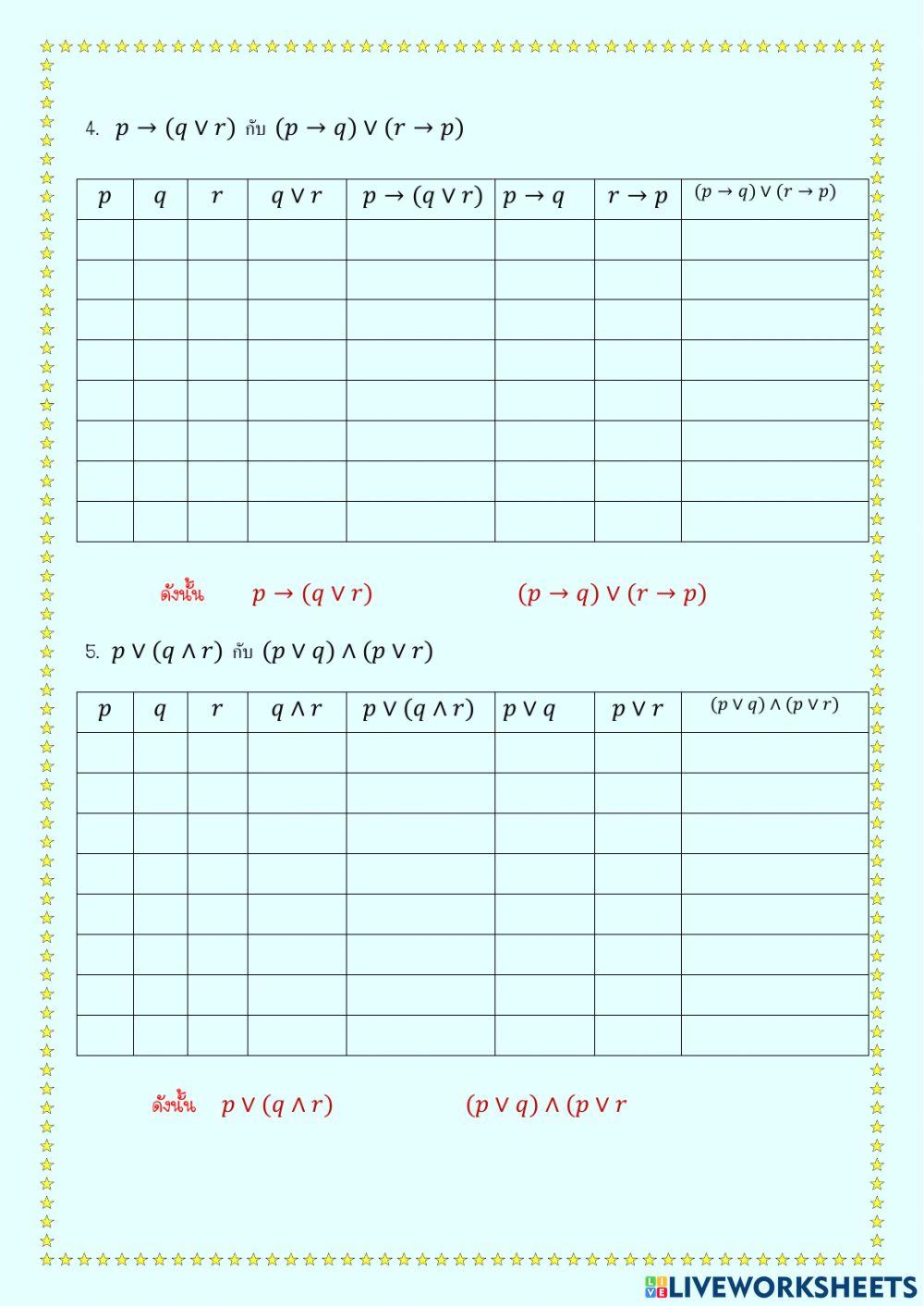 4. $p \rightarrow (q \vee r)$ กับ $(p \rightarrow q) \vee (r \rightarrow p)$

| $p$ | $q$ | $r$ | $q \vee r$ | $p \rightarrow (q \vee r)$ | $p \rightarrow q$ | $r \rightarrow p$ | $(p \rightarrow q) \vee (r \rightarrow p)$ |
|---|---|---|---|---|---|---|---|
| | | | | | | | |
| | | | | | | | |
| | | | | | | | |
| | | | | | | | |
| | | | | | | | |
| | | | | | | | |
| | | | | | | | |
| | | | | | | | |

ดังนั้น $p \rightarrow (q \vee r)$ $(p \rightarrow q) \vee (r \rightarrow p)$

5. $p \vee (q \wedge r)$ กับ $(p \vee q) \wedge (p \vee r)$

| $p$ | $q$ | $r$ | $q \wedge r$ | $p \vee (q \wedge r)$ | $p \vee q$ | $p \vee r$ | $(p \vee q) \wedge (p \vee r)$ |
|---|---|---|---|---|---|---|---|
| | | | | | | | |
| | | | | | | | |
| | | | | | | | |
| | | | | | | | |
| | | | | | | | |
| | | | | | | | |
| | | | | | | | |
| | | | | | | | |

ดังนั้น $p \vee (q \wedge r)$ $(p \vee q) \wedge (p \vee r$

LIVEWORKSHEETS